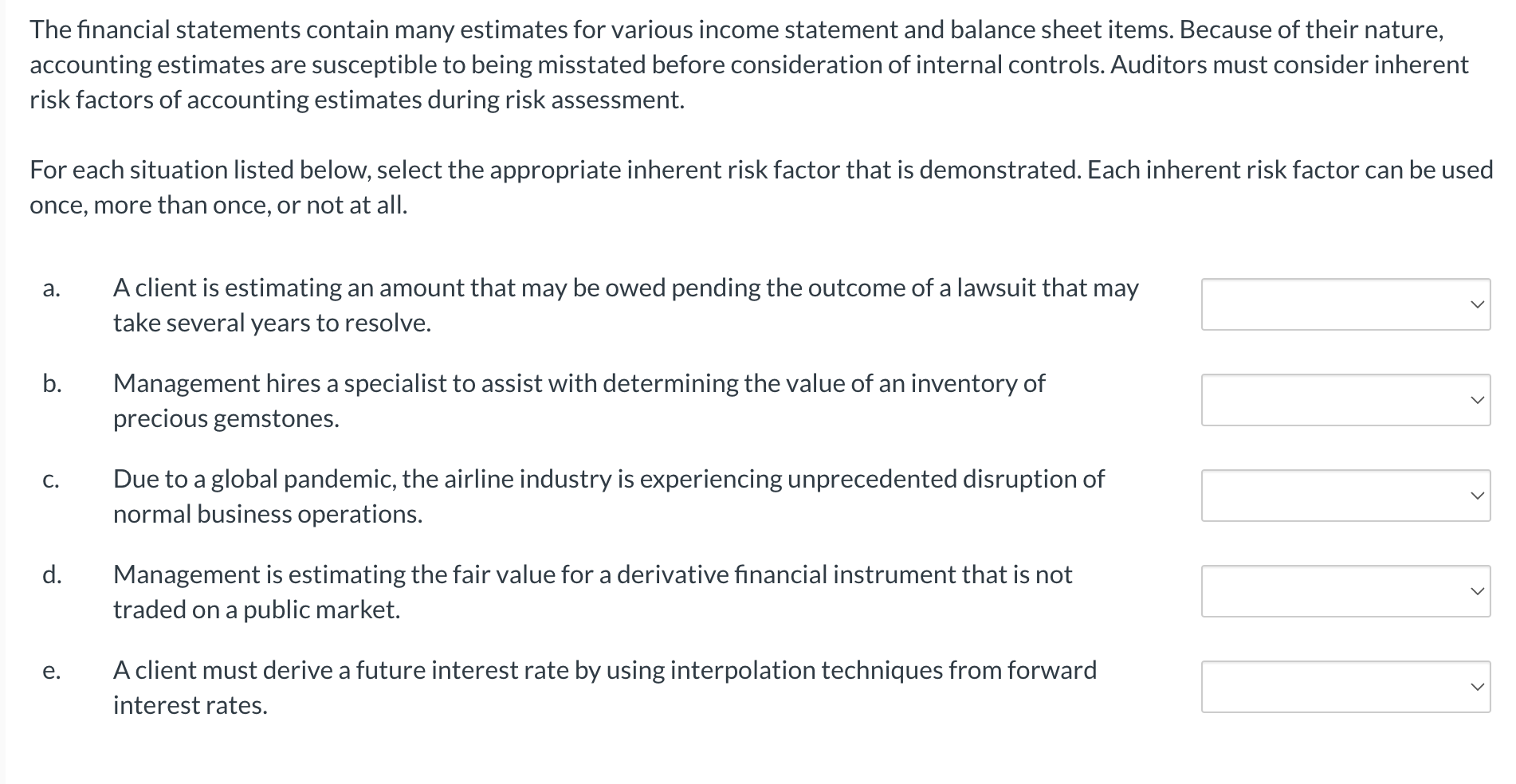 The financial statements contain many estimates for various income statement and balance sheet items. Because of their nature, accounting estimates are susceptible to being misstated before consideration of internal controls. Auditors must consider inherent risk factors of accounting estimates during risk assessment.

For each situation listed below, select the appropriate inherent risk factor that is demonstrated. Each inherent risk factor can be used once, more than once, or not at all.

a. A client is estimating an amount that may be owed pending the outcome of a lawsuit that may take several years to resolve.

b. Management hires a specialist to assist with determining the value of an inventory of precious gemstones.

c. Due to a global pandemic, the airline industry is experiencing unprecedented disruption of normal business operations.

d. Management is estimating the fair value for a derivative financial instrument that is not traded on a public market.

e. A client must derive a future interest rate by using interpolation techniques from forward interest rates.